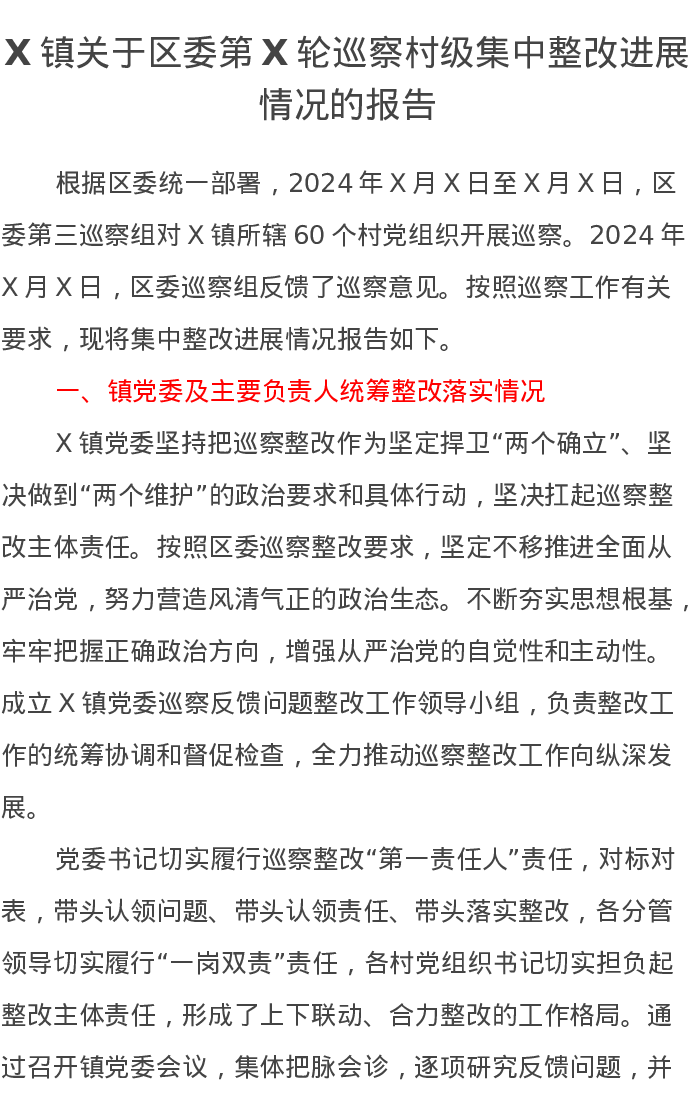 X 镇关于区委第 X 轮巡察村级集中整改进展情况的报告

根据区委统一部署，2024 年 X 月 X 日至 X 月 X 日，区委第三巡察组对 X 镇所辖 60 个村党组织开展巡察。2024 年 X 月 X 日，区委巡察组反馈了巡察意见。按照巡察工作有关要求，现将集中整改进展情况报告如下。

一、镇党委及主要负责人统筹整改落实情况

X 镇党委坚持把巡察整改作为坚定捍卫“两个确立”、坚决做到“两个维护”的政治要求和具体行动，坚决扛起巡察整改主体责任。按照区委巡察整改要求，坚定不移推进全面从严治党，努力营造风清气正的政治生态。不断夯实思想根基，牢牢把握正确政治方向，增强从严治党的自觉性和主动性。成立 X 镇党委巡察反馈问题整改工作领导小组，负责整改工作的统筹协调和督促检查，全力推动巡察整改工作向纵深发展。

党委书记切实履行巡察整改“第一责任人”责任，对标对表，带头认领问题、带头认领责任、带头落实整改，各分管领导切实履行“一岗双责”责任，各村党组织书记切实担负起整改主体责任，形成了上下联动、合力整改的工作格局。通过召开镇党委会议，集体把脉会诊，逐项研究反馈问题，并